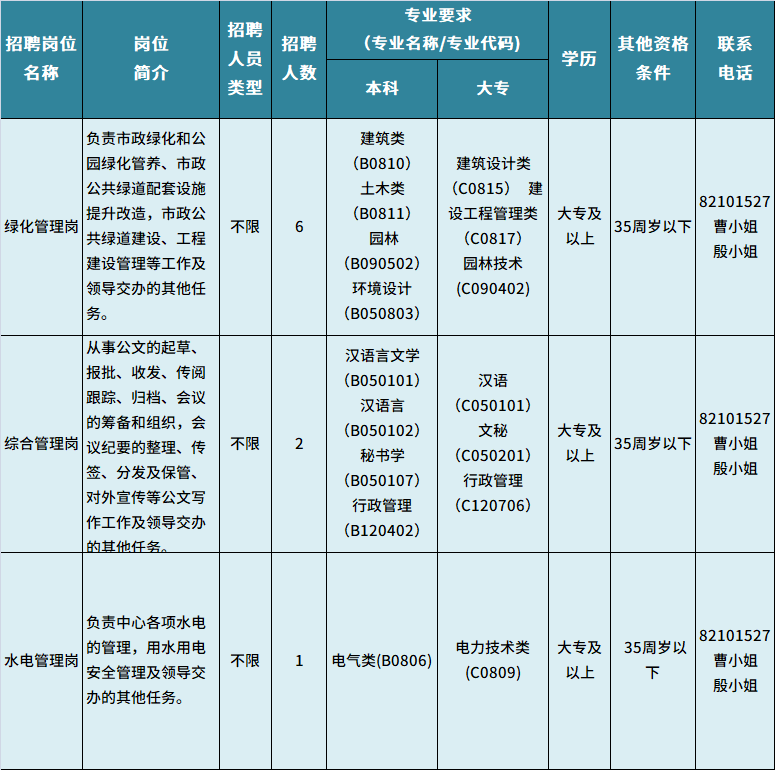 | 招聘岗位名称 | 岗位简介 | 招聘人员类型 | 招聘人数 | 专业要求（专业名称/专业代码）本科 | 专业要求（专业名称/专业代码）大专 | 学历 | 其他资格条件 | 联系电话 |
|---|---|---|---|---|---|---|---|---|
| 绿化管理岗 | 负责市政绿化和公园绿化管养、市政公共绿道配套设施提升改造，市政公共绿道建设、工程建设管理等工作及领导交办的其他任务。 | 不限 | 6 | 建筑类（B0810）土木类（B0811）园林（B090502）环境设计（B050803） | 建筑设计类（C0815） 建设工程管理类（C0817）园林技术（C090402） | 大专及以上 | 35周岁以下 | 82101527 曹小姐 殷小姐 |
| 综合管理岗 | 从事公文的起草、报批、收发、传阅跟踪、归档、会议的筹备和组织，会议纪要的整理、传签、分发及保管、对外宣传等公文写作工作及领导交办的其他任务。 | 不限 | 2 | 汉语言文学（B050101）汉语言（B050102）秘书学（B050107）行政管理（B120402） | 汉语（C050101）文秘（C050201）行政管理（C120706） | 大专及以上 | 35周岁以下 | 82101527 曹小姐 殷小姐 |
| 水电管理岗 | 负责中心各项水电的管理，用水用电安全管理及领导交办的其他任务。 | 不限 | 1 | 电气类(B0806) | 电力技术类（C0809） | 大专及以上 | 35周岁以下 | 82101527 曹小姐 殷小姐 |